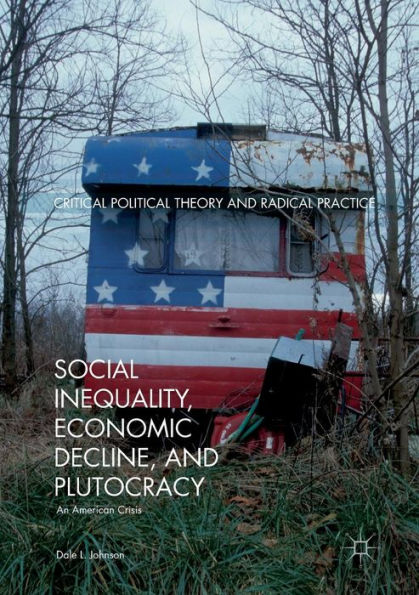 CRITICAL POLITICAL THEORY AND RADICAL PRACTICE

SOCIAL INEQUALITY, ECONOMIC DECLINE, AND PLUTOCRACY

An American Crisis

Dale L. Johnson